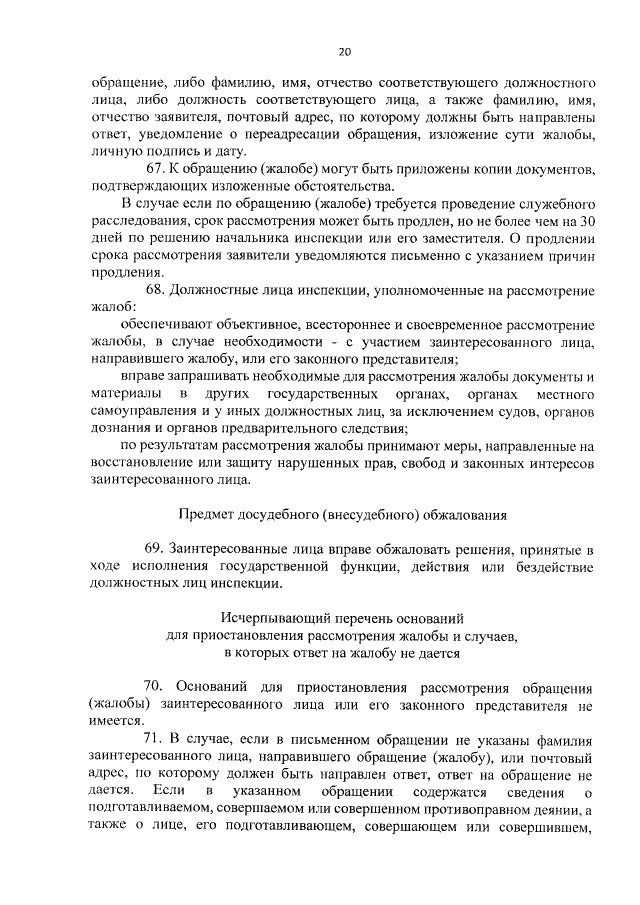 20

обращение, либо фамилию, имя, отчество соответствующего должностного лица, либо должность соответствующего лица, а также фамилию, имя, отчество заявителя, почтовый адрес, по которому должны быть направлены ответ, уведомление о переадресации обращения, изложение сути жалобы, личную подпись и дату.

67. К обращению (жалобе) могут быть приложены копии документов, подтверждающих изложенные обстоятельства.

В случае если по обращению (жалобе) требуется проведение служебного расследования, срок рассмотрения может быть продлен, но не более чем на 30 дней по решению начальника инспекции или его заместителя. О продлении срока рассмотрения заявители уведомляются письменно с указанием причин продления.

68. Должностные лица инспекции, уполномоченные на рассмотрение жалоб:

обеспечивают объективное, всестороннее и своевременное рассмотрение жалобы, в случае необходимости - с участием заинтересованного лица, направившего жалобу, или его законного представителя;

вправе запрашивать необходимые для рассмотрения жалобы документы и материалы в других государственных органах, органах местного самоуправления и у иных должностных лиц, за исключением судов, органов дознания и органов предварительного следствия;

по результатам рассмотрения жалобы принимают меры, направленные на восстановление или защиту нарушенных прав, свобод и законных интересов заинтересованного лица.

Предмет досудебного (внесудебного) обжалования

69. Заинтересованные лица вправе обжаловать решения, принятые в ходе исполнения государственной функции, действия или бездействие должностных лиц инспекции.

Исчерпывающий перечень оснований для приостановления рассмотрения жалобы и случаев, в которых ответ на жалобу не дается

70. Оснований для приостановления рассмотрения обращения (жалобы) заинтересованного лица или его законного представителя не имеется.

71. В случае, если в письменном обращении не указаны фамилия заинтересованного лица, направившего обращение (жалобу), или почтовый адрес, по которому должен быть направлен ответ, ответ на обращение не дается. Если в указанном обращении содержатся сведения о подготавливаемом, совершаемом или совершенном противоправном деянии, а также о лице, его подготавливающем, совершающем или совершившем,